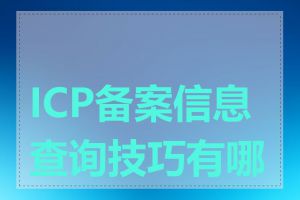 ICP备案信息查询技巧有哪